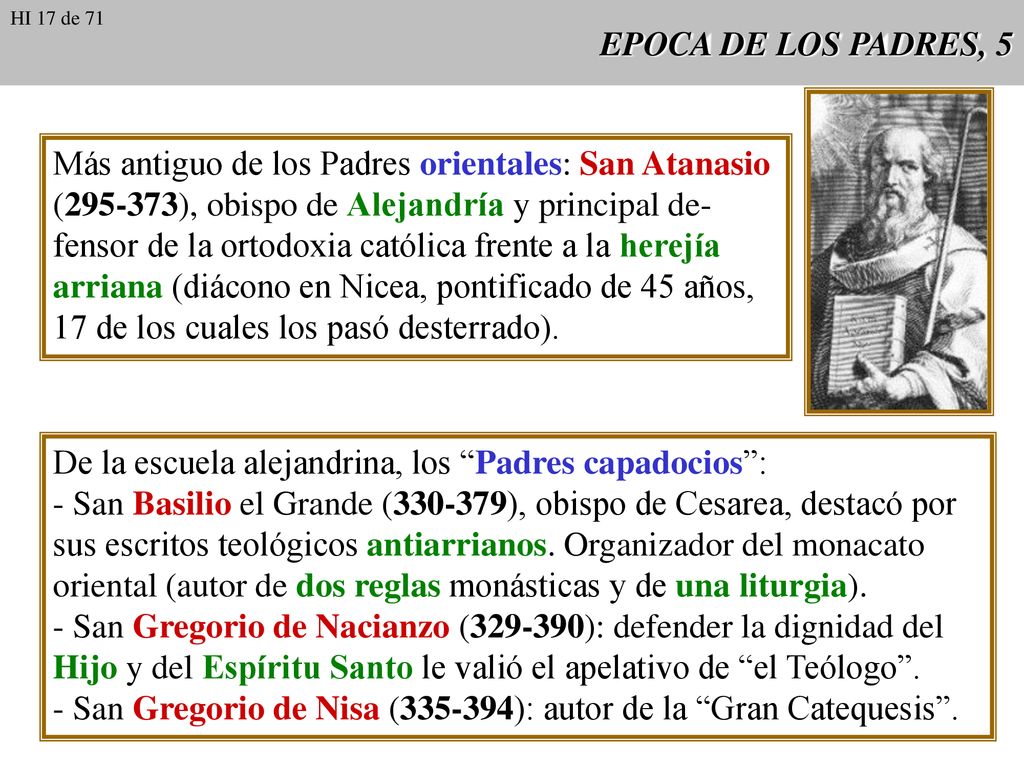 HI 17 de 71

EPOCA DE LOS PADRES, 5

Más antiguo de los Padres orientales: San Atanasio (295-373), obispo de Alejandría y principal defensor de la ortodoxia católica frente a la herejía arriana (diácono en Nicea, pontificado de 45 años, 17 de los cuales los pasó desterrado).

De la escuela alejandrina, los “Padres capadocios”:
- San Basilio el Grande (330-379), obispo de Cesarea, destacó por sus escritos teológicos antiarrianos. Organizador del monacato oriental (autor de dos reglas monásticas y de una liturgia).
- San Gregorio de Nacianzo (329-390): defender la dignidad del Hijo y del Espíritu Santo le valió el apelativo de “el Teólogo”.
- San Gregorio de Nisa (335-394): autor de la “Gran Catequesis”.